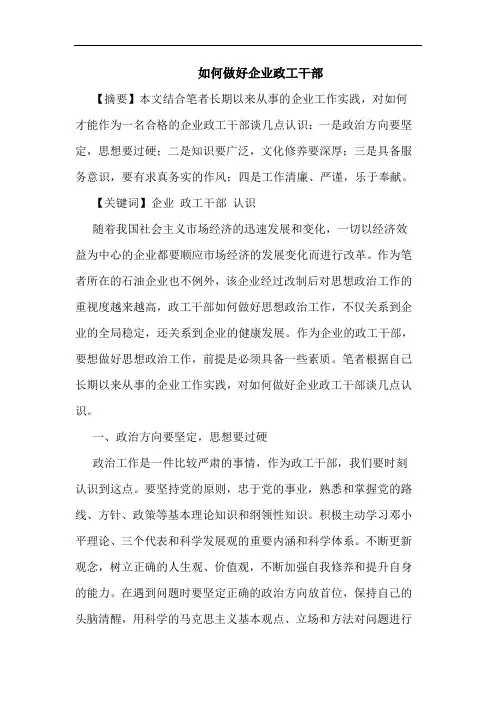 如何做好企业政工干部

【摘要】本文结合笔者长期以来从事的企业工作实践，对如何才能作为一名合格的企业政工干部谈几点认识：一是政治方向要坚定，思想要过硬；二是知识要广泛，文化修养要深厚；三是具备服务意识，要有求真务实的作风；四是工作清廉、严谨，乐于奉献。

【关键词】企业 政工干部 认识

随着我国社会主义市场经济的迅速发展和变化，一切以经济效益为中心的企业都要顺应市场经济的发展变化而进行改革。作为笔者所在的石油企业也不例外，该企业经过改制后对思想政治工作的重视度越来越高，政工干部如何做好思想政治工作，不仅关系到企业的全局稳定，还关系到企业的健康发展。作为企业的政工干部，要想做好思想政治工作，前提是必须具备一些素质。笔者根据自己长期以来从事的企业工作实践，对如何做好企业政工干部谈几点认识。

一、政治方向要坚定，思想要过硬

政治工作是一件比较严肃的事情，作为政工干部，我们要时刻认识到这点。要坚持党的原则，忠于党的事业，熟悉和掌握党的路线、方针、政策等基本理论知识和纲领性知识。积极主动学习邓小平理论、三个代表和科学发展观的重要内涵和科学体系。不断更新观念，树立正确的人生观、价值观，不断加强自我修养和提升自身的能力。在遇到问题时要坚定正确的政治方向放首位，保持自己的头脑清醒，用科学的马克思主义基本观点、立场和方法对问题进行